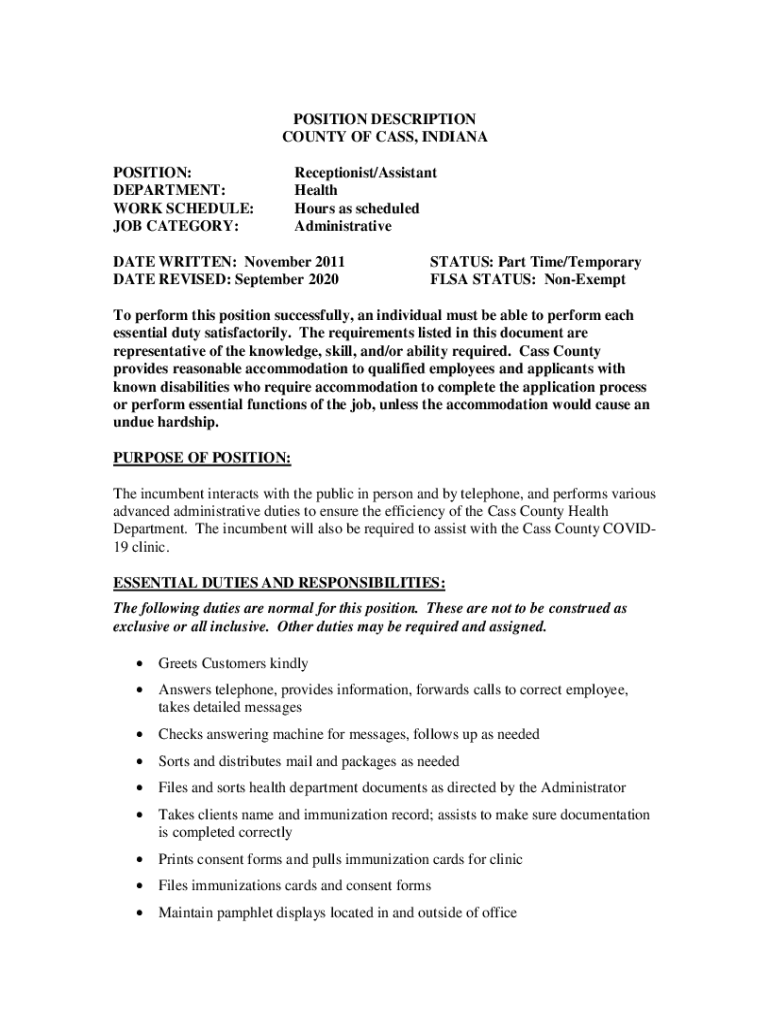 POSITION DESCRIPTION
COUNTY OF CASS, INDIANA

POSITION: Receptionist/Assistant
DEPARTMENT: Health
WORK SCHEDULE: Hours as scheduled
JOB CATEGORY: Administrative

DATE WRITTEN: November 2011
DATE REVISED: September 2020

STATUS: Part Time/Temporary
FLSA STATUS: Non-Exempt

To perform this position successfully, an individual must be able to perform each essential duty satisfactorily. The requirements listed in this document are representative of the knowledge, skill, and/or ability required. Cass County provides reasonable accommodation to qualified employees and applicants with known disabilities who require accommodation to complete the application process or perform essential functions of the job, unless the accommodation would cause an undue hardship.

PURPOSE OF POSITION:

The incumbent interacts with the public in person and by telephone, and performs various advanced administrative duties to ensure the efficiency of the Cass County Health Department. The incumbent will also be required to assist with the Cass County COVID-19 clinic.

ESSENTIAL DUTIES AND RESPONSIBILITIES:
The following duties are normal for this position. These are not to be construed as exclusive or all inclusive. Other duties may be required and assigned.

• Greets Customers kindly
• Answers telephone, provides information, forwards calls to correct employee, takes detailed messages
• Checks answering machine for messages, follows up as needed
• Sorts and distributes mail and packages as needed
• Files and sorts health department documents as directed by the Administrator
• Takes clients name and immunization record; assists to make sure documentation is completed correctly
• Prints consent forms and pulls immunization cards for clinic
• Files immunizations cards and consent forms
• Maintain pamphlet displays located in and outside of office